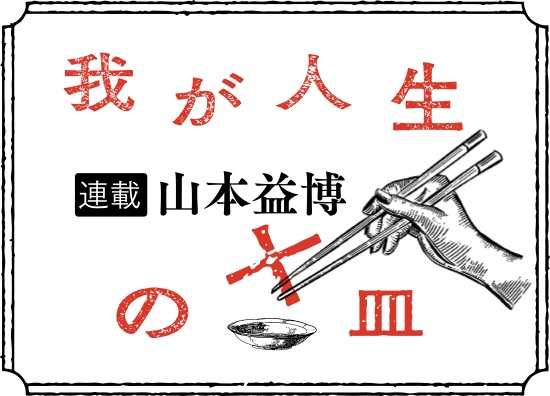 我が人生
連載 山本益博
の十皿